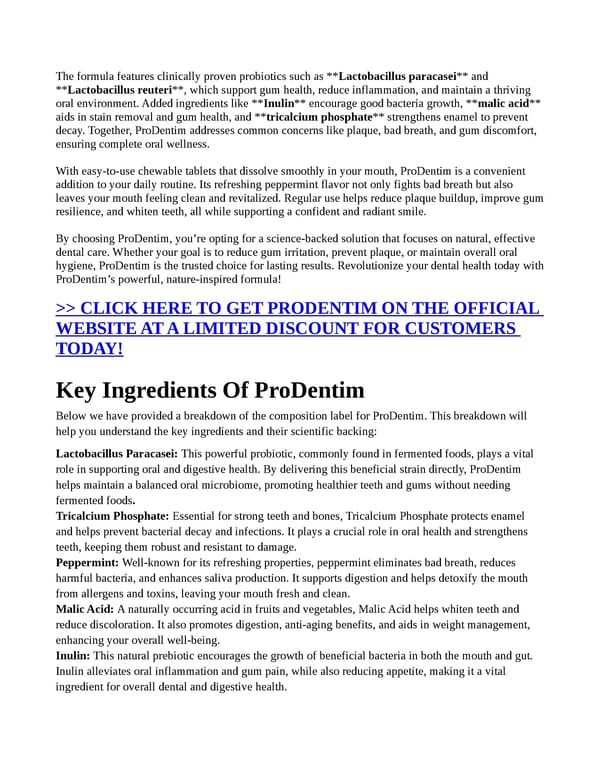 The formula features clinically proven probiotics such as **Lactobacillus paracasei** and **Lactobacillus reuteri**, which support gum health, reduce inflammation, and maintain a thriving oral environment. Added ingredients like **Inulin** encourage good bacteria growth, **malic acid** aids in stain removal and gum health, and **tricalcium phosphate** strengthens enamel to prevent decay. Together, ProDentim addresses common concerns like plaque, bad breath, and gum discomfort, ensuring complete oral wellness.

With easy-to-use chewable tablets that dissolve smoothly in your mouth, ProDentim is a convenient addition to your daily routine. Its refreshing peppermint flavor not only fights bad breath but also leaves your mouth feeling clean and revitalized. Regular use helps reduce plaque buildup, improve gum resilience, and whiten teeth, all while supporting a confident and radiant smile.

By choosing ProDentim, you're opting for a science-backed solution that focuses on natural, effective dental care. Whether your goal is to reduce gum irritation, prevent plaque, or maintain overall oral hygiene, ProDentim is the trusted choice for lasting results. Revolutionize your dental health today with ProDentim's powerful, nature-inspired formula!

>> CLICK HERE TO GET PRODENTIM ON THE OFFICIAL WEBSITE AT A LIMITED DISCOUNT FOR CUSTOMERS TODAY!

Key Ingredients Of ProDentim

Below we have provided a breakdown of the composition label for ProDentim. This breakdown will help you understand the key ingredients and their scientific backing:

Lactobacillus Paracasei: This powerful probiotic, commonly found in fermented foods, plays a vital role in supporting oral and digestive health. By delivering this beneficial strain directly, ProDentim helps maintain a balanced oral microbiome, promoting healthier teeth and gums without needing fermented foods.
Tricalcium Phosphate: Essential for strong teeth and bones, Tricalcium Phosphate protects enamel and helps prevent bacterial decay and infections. It plays a crucial role in oral health and strengthens teeth, keeping them robust and resistant to damage.
Peppermint: Well-known for its refreshing properties, peppermint eliminates bad breath, reduces harmful bacteria, and enhances saliva production. It supports digestion and helps detoxify the mouth from allergens and toxins, leaving your mouth fresh and clean.
Malic Acid: A naturally occurring acid in fruits and vegetables, Malic Acid helps whiten teeth and reduce discoloration. It also promotes digestion, anti-aging benefits, and aids in weight management, enhancing your overall well-being.
Inulin: This natural prebiotic encourages the growth of beneficial bacteria in both the mouth and gut. Inulin alleviates oral inflammation and gum pain, while also reducing appetite, making it a vital ingredient for overall dental and digestive health.